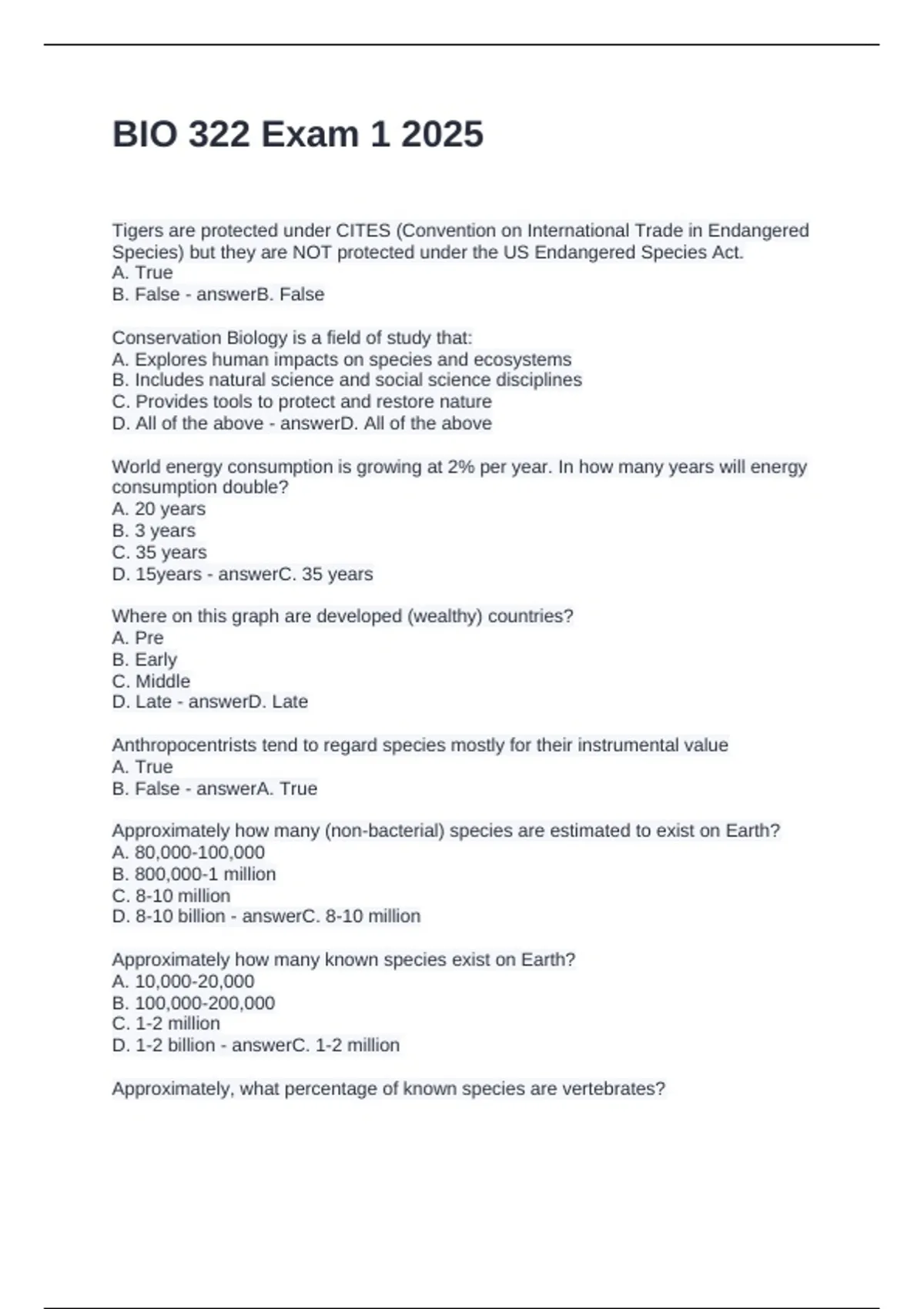 BIO 322 Exam 1 2025

Tigers are protected under CITES (Convention on International Trade in Endangered Species) but they are NOT protected under the US Endangered Species Act.
A. True
B. False - answerB. False

Conservation Biology is a field of study that:
A. Explores human impacts on species and ecosystems
B. Includes natural science and social science disciplines
C. Provides tools to protect and restore nature
D. All of the above - answerD. All of the above

World energy consumption is growing at 2% per year. In how many years will energy consumption double?
A. 20 years
B. 3 years
C. 35 years
D. 15years - answerC. 35 years

Where on this graph are developed (wealthy) countries?
A. Pre
B. Early
C. Middle
D. Late - answerD. Late

Anthropocentrists tend to regard species mostly for their instrumental value
A. True
B. False - answerA. True

Approximately how many (non-bacterial) species are estimated to exist on Earth?
A. 80,000-100,000
B. 800,000-1 million
C. 8-10 million
D. 8-10 billion - answerC. 8-10 million

Approximately how many known species exist on Earth?
A. 10,000-20,000
B. 100,000-200,000
C. 1-2 million
D. 1-2 billion - answerC. 1-2 million

Approximately, what percentage of known species are vertebrates?